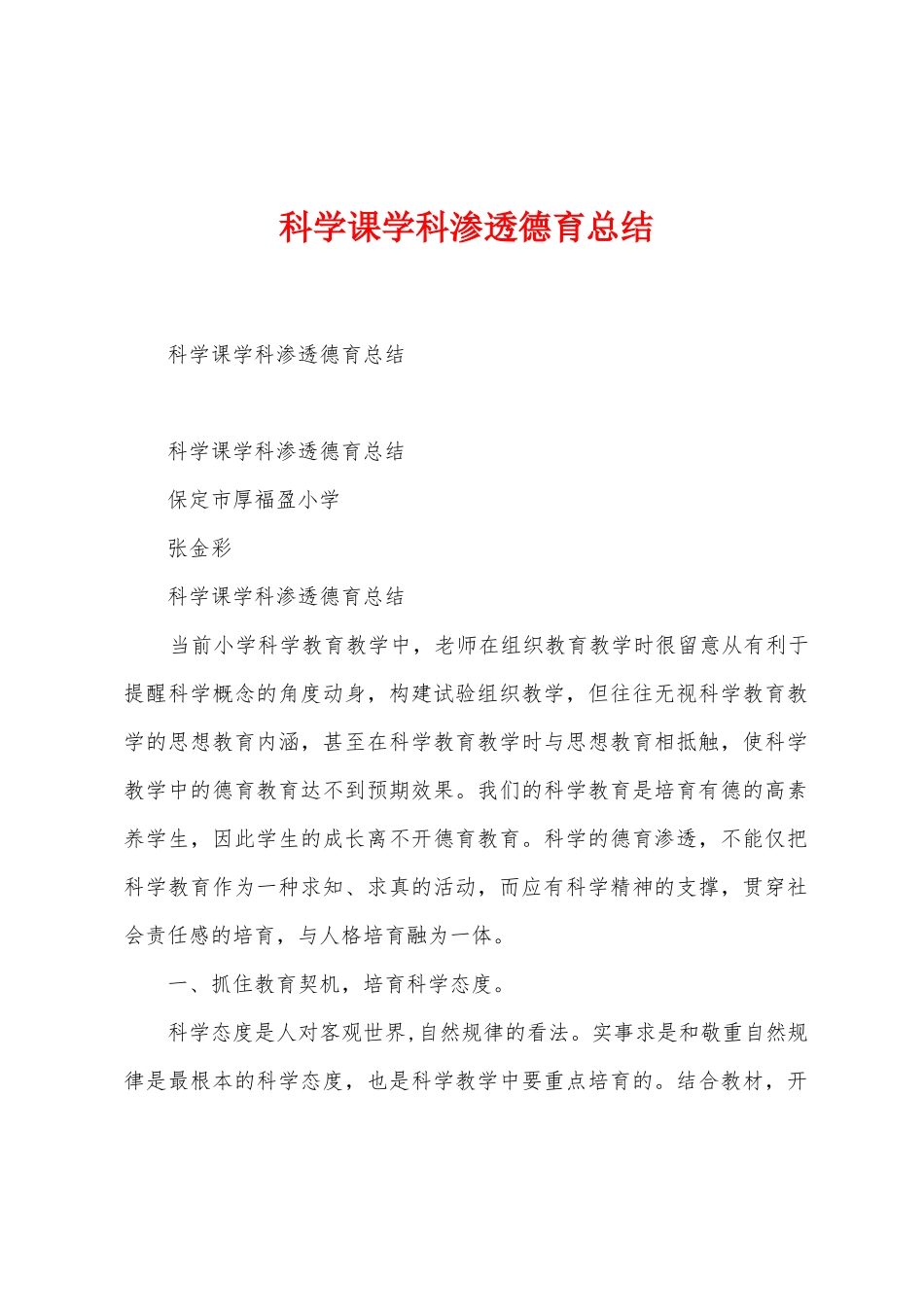 科学课学科渗透德育总结

科学课学科渗透德育总结

科学课学科渗透德育总结

保定市厚福盈小学

张金彩

科学课学科渗透德育总结

当前小学科学教育教学中，老师在组织教育教学时很留意从有利于提醒科学概念的角度动身，构建试验组织教学，但往往无视科学教育教学的思想教育内涵，甚至在科学教育教学时与思想教育相抵触，使科学教学中的德育教育达不到预期效果。我们的科学教育是培育有德的高素养学生，因此学生的成长离不开德育教育。科学的德育渗透，不能仅把科学教育作为一种求知、求真的活动，而应有科学精神的支撑，贯穿社会责任感的培育，与人格培育融为一体。

一、抓住教育契机，培育科学态度。

科学态度是人对客观世界,自然规律的看法。实事求是和敬重自然规律是最根本的科学态度，也是科学教学中要重点培育的。结合教材，开